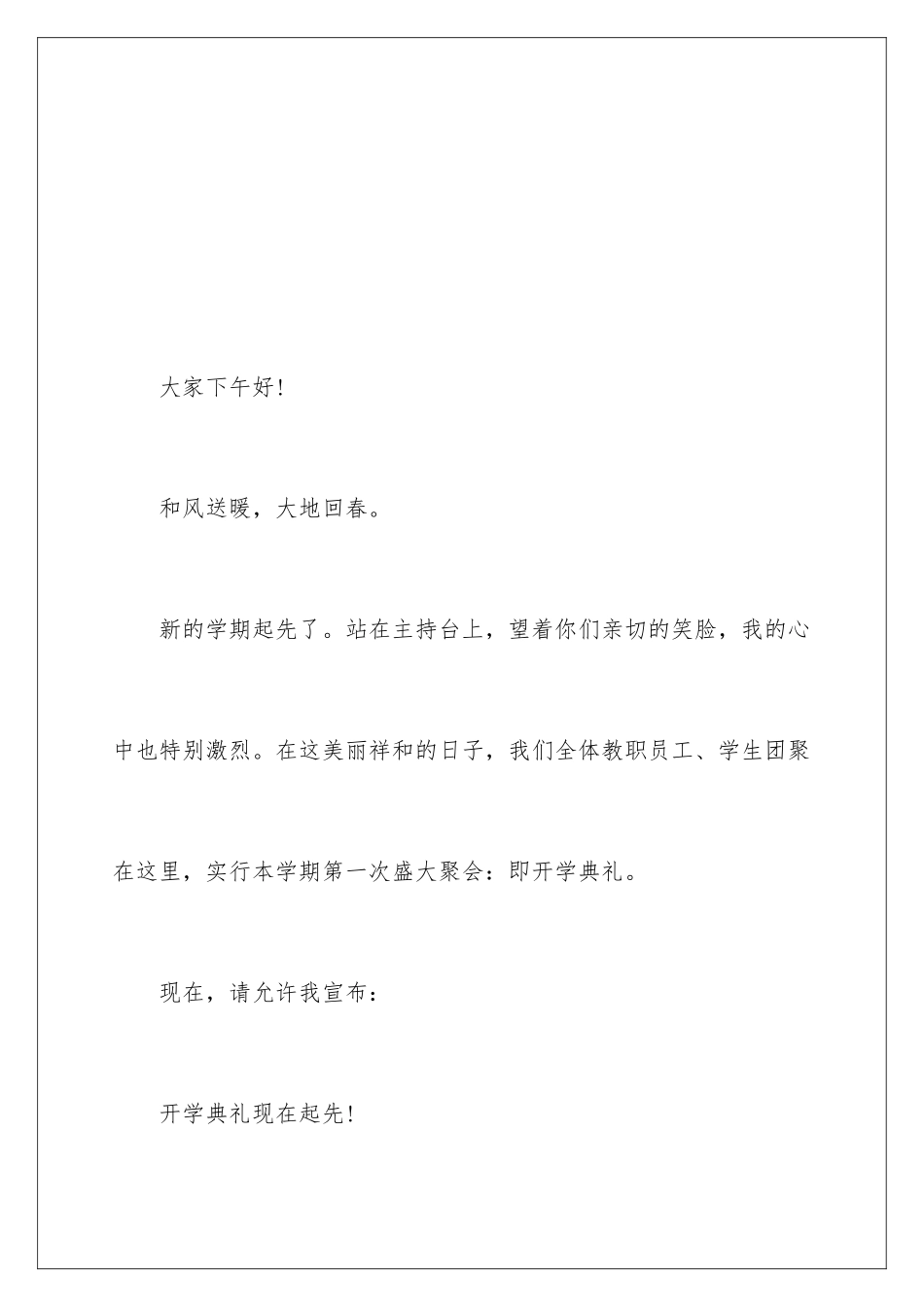 大家下午好!

和风送暖，大地回春。

新的学期起先了。站在主持台上，望着你们亲切的笑脸，我的心中也特别激烈。在这美丽祥和的日子，我们全体教职员工、学生团聚在这里，实行本学期第一次盛大聚会：即开学典礼。

现在，请允许我宣布：

开学典礼现在起先!